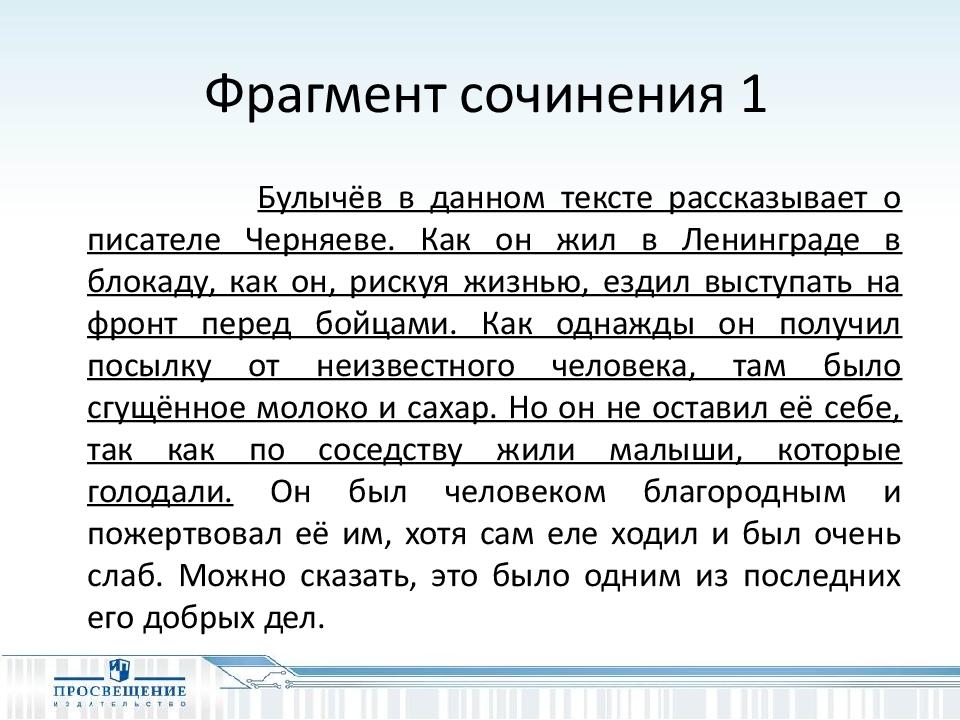 Фрагмент сочинения 1

Булычёв в данном тексте рассказывает о писателе Черняеве. Как он жил в Ленинграде в блокаду, как он, рискуя жизнью, ездил выступать на фронт перед бойцами. Как однажды он получил посылку от неизвестного человека, там было сгущённое молоко и сахар. Но он не оставил её себе, так как по соседству жили малыши, которые голодали. Он был человеком благородным и пожертвовал её им, хотя сам еле ходил и был очень слаб. Можно сказать, это было одним из последних его добрых дел.

ПРОСВЕЩЕНИЕ
ИЗДАТЕЛЬСТВО